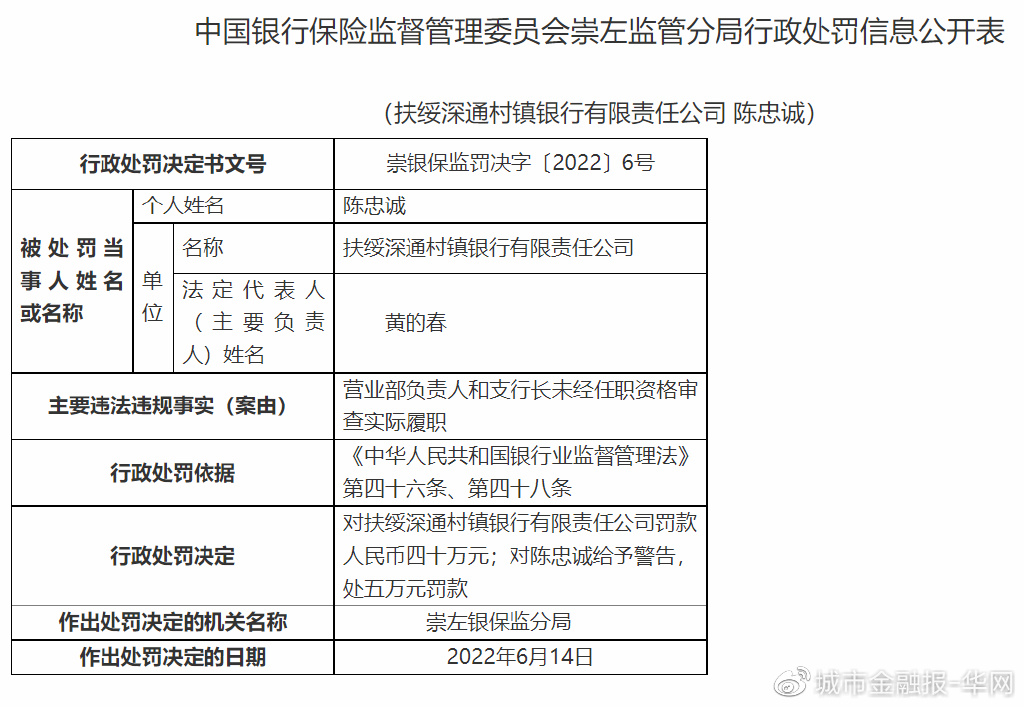 中国银行保险监督管理委员会崇左监管分局行政处罚信息公开表

（扶绥深通村镇银行有限责任公司 陈忠诚）

| 行政处罚决定书文号 | | | 崇银保监罚决字〔2022〕6号 |
|---|---|---|---|
| 被处罚当事人姓名或名称 | 个人姓名 | | 陈忠诚 |
| | 单位 | 名称 | 扶绥深通村镇银行有限责任公司 |
| | | 法定代表人（主要负责人）姓名 | 黄的春 |
| 主要违法违规事实（案由） | | | 营业部负责人和支行长未经任职资格审查实际履职 |
| 行政处罚依据 | | | 《中华人民共和国银行业监督管理法》第四十六条、第四十八条 |
| 行政处罚决定 | | | 对扶绥深通村镇银行有限责任公司罚款人民币四十万元；对陈忠诚给予警告，处五万元罚款 |
| 作出处罚决定的机关名称 | | | 崇左银保监分局 |
| 作出处罚决定的日期 | | | 2022年6月14日 |

城市金融报-华网